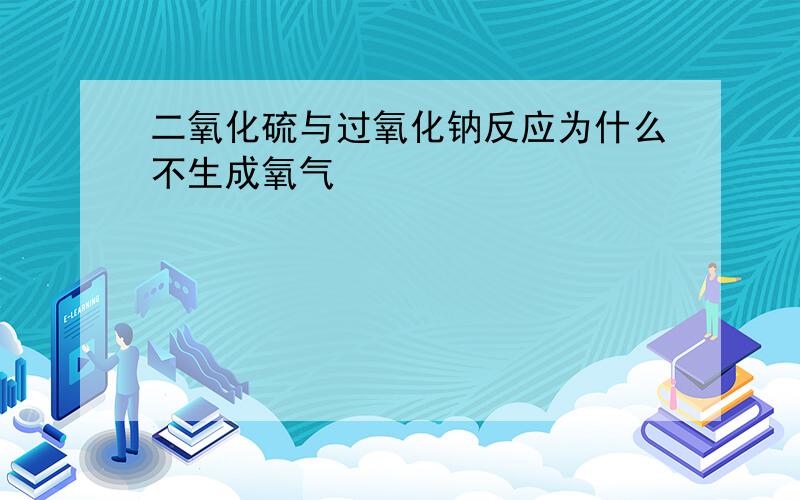 二氧化硫与过氧化钠反应为什么不生成氧气

E-LEARNING